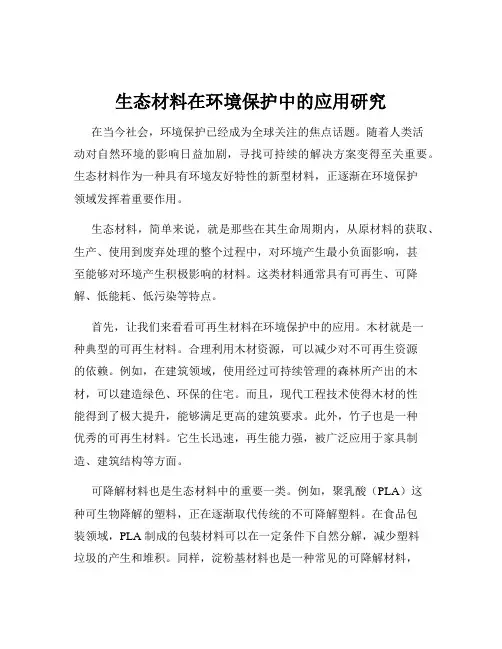 生态材料在环境保护中的应用研究

在当今社会，环境保护已经成为全球关注的焦点话题。随着人类活动对自然环境的影响日益加剧，寻找可持续的解决方案变得至关重要。生态材料作为一种具有环境友好特性的新型材料，正逐渐在环境保护领域发挥着重要作用。

生态材料，简单来说，就是那些在其生命周期内，从原材料的获取、生产、使用到废弃处理的整个过程中，对环境产生最小负面影响，甚至能够对环境产生积极影响的材料。这类材料通常具有可再生、可降解、低能耗、低污染等特点。

首先，让我们来看看可再生材料在环境保护中的应用。木材就是一种典型的可再生材料。合理利用木材资源，可以减少对不可再生资源的依赖。例如，在建筑领域，使用经过可持续管理的森林所产出的木材，可以建造绿色、环保的住宅。而且，现代工程技术使得木材的性能得到了极大提升，能够满足更高的建筑要求。此外，竹子也是一种优秀的可再生材料。它生长迅速，再生能力强，被广泛应用于家具制造、建筑结构等方面。

可降解材料也是生态材料中的重要一类。例如，聚乳酸（PLA）这种可生物降解的塑料，正在逐渐取代传统的不可降解塑料。在食品包装领域，PLA 制成的包装材料可以在一定条件下自然分解，减少塑料垃圾的产生和堆积。同样，淀粉基材料也是一种常见的可降解材料，